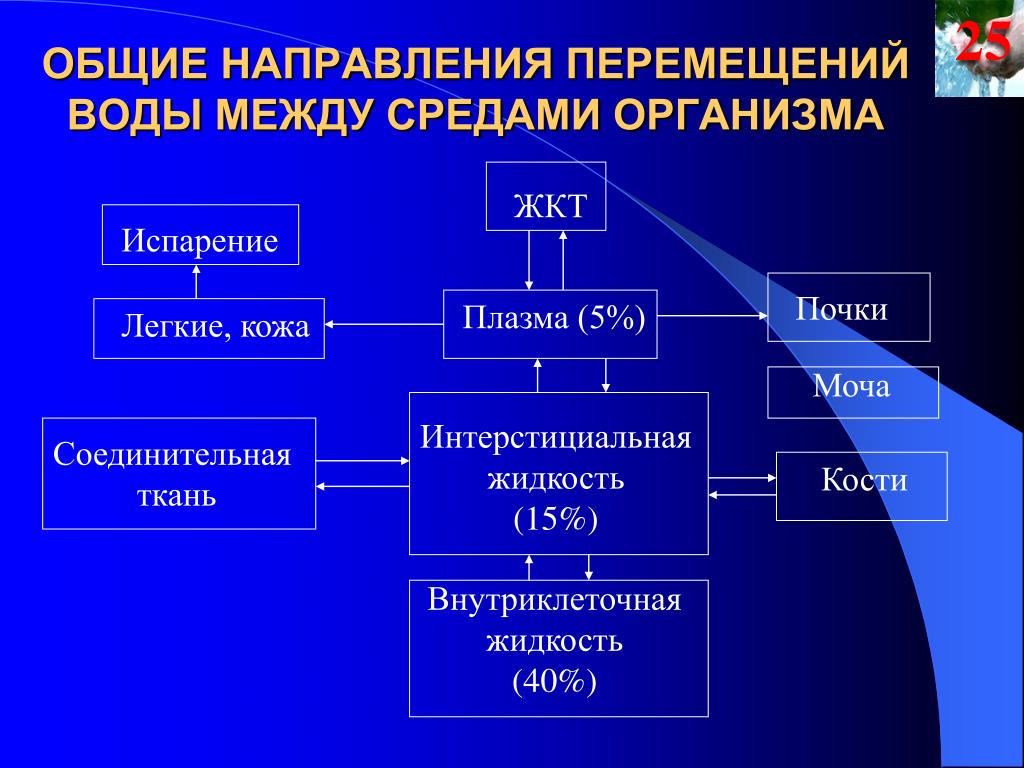 ОБЩИЕ НАПРАВЛЕНИЯ ПЕРЕМЕЩЕНИЙ ВОДЫ МЕЖДУ СРЕДАМИ ОРГАНИЗМА

25

ЖКТ

Испарение

Легкие, кожа

Плазма (5%)

Почки

Моча

Соединительная ткань

Интерстициальная жидкость (15%)

Кости

Внутриклеточная жидкость (40%)